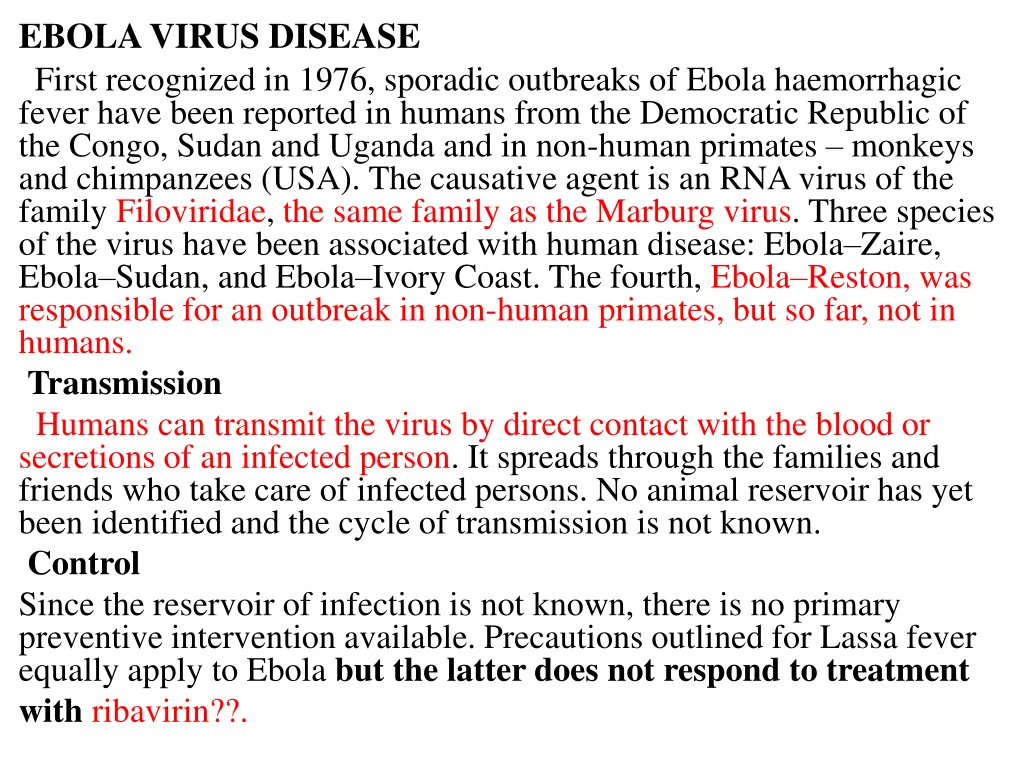 EBOLA VIRUS DISEASE

First recognized in 1976, sporadic outbreaks of Ebola haemorrhagic fever have been reported in humans from the Democratic Republic of the Congo, Sudan and Uganda and in non-human primates – monkeys and chimpanzees (USA). The causative agent is an RNA virus of the family Filoviridae, the same family as the Marburg virus. Three species of the virus have been associated with human disease: Ebola–Zaire, Ebola–Sudan, and Ebola–Ivory Coast. The fourth, Ebola–Reston, was responsible for an outbreak in non-human primates, but so far, not in humans.

Transmission

Humans can transmit the virus by direct contact with the blood or secretions of an infected person. It spreads through the families and friends who take care of infected persons. No animal reservoir has yet been identified and the cycle of transmission is not known.

Control

Since the reservoir of infection is not known, there is no primary preventive intervention available. Precautions outlined for Lassa fever equally apply to Ebola but the latter does not respond to treatment with ribavirin??.